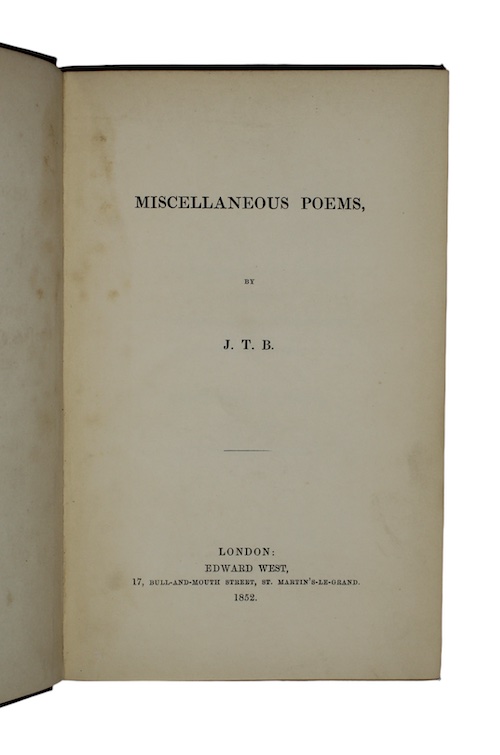 MISCELLANEOUS POEMS,

BY

J. T. B.

LONDON:
EDWARD WEST,
17, BULL-AND-MOUTH STREET, ST. MARTIN'S-LE-GRAND.
1852.